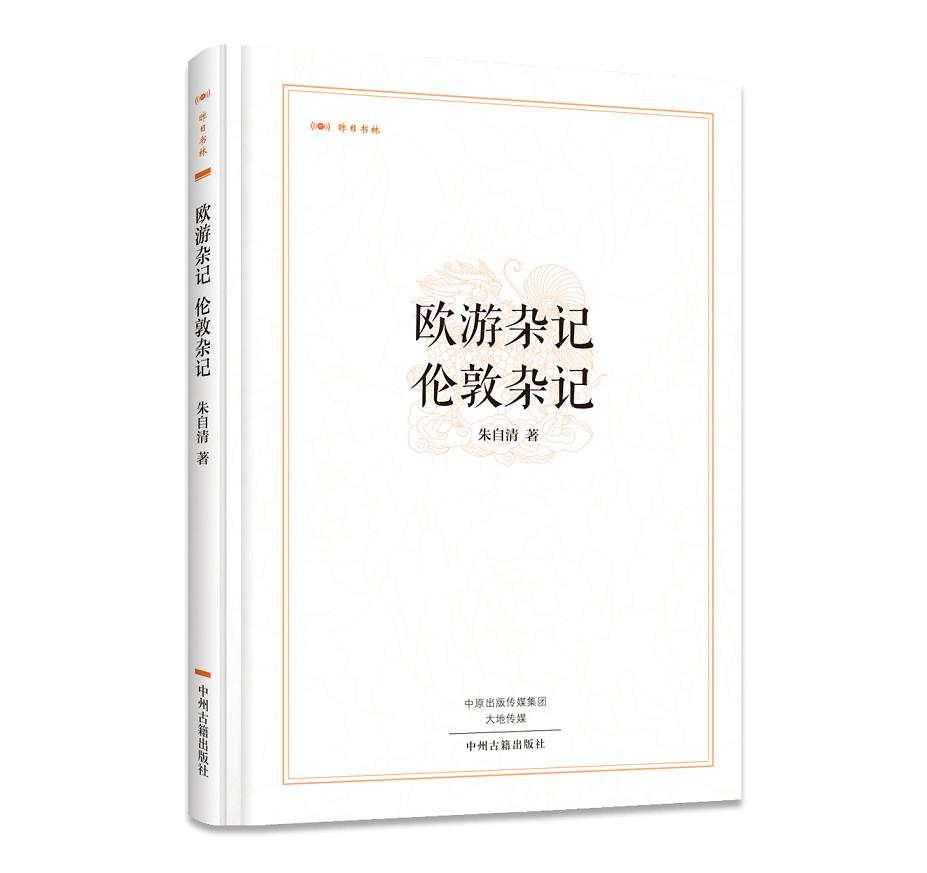 昨日书林

欧游杂记 伦敦杂记

朱自清 著

中州古籍出版社

昨日书林

欧游杂记
伦敦杂记

朱自清 著

中原出版传媒集团
大地传媒
中州古籍出版社